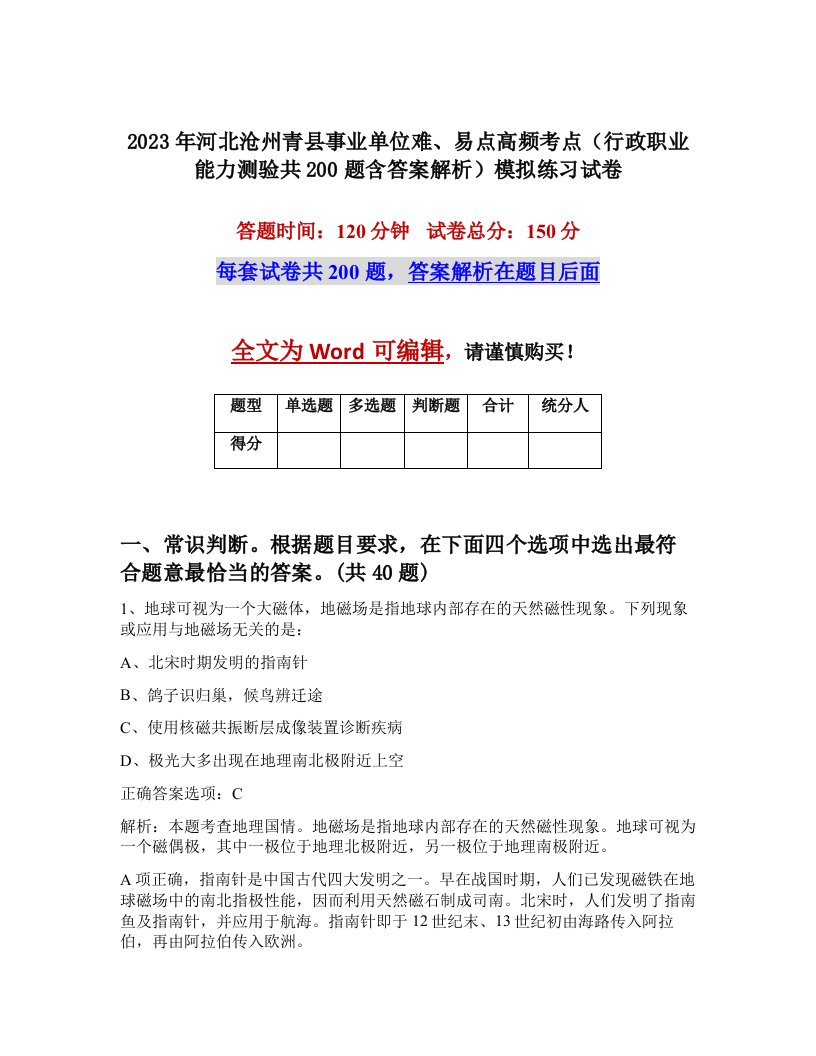 2023年河北沧州青县事业单位难、易点高频考点（行政职业能力测验共200题含答案解析）模拟练习试卷

答题时间：120分钟　试卷总分：150分

每套试卷共200题，答案解析在题目后面

全文为Word可编辑，请谨慎购买！

| 题型 | 单选题 | 多选题 | 判断题 | 合计 | 统分人 |
|---|---|---|---|---|---|
| 得分 | | | | | |

一、常识判断。根据题目要求，在下面四个选项中选出最符合题意最恰当的答案。(共40题)

1、地球可视为一个大磁体，地磁场是指地球内部存在的天然磁性现象。下列现象或应用与地磁场无关的是：

A、北宋时期发明的指南针

B、鸽子识归巢，候鸟辨迁途

C、使用核磁共振断层成像装置诊断疾病

D、极光大多出现在地理南北极附近上空

正确答案选项：C

解析：本题考查地理国情。地磁场是指地球内部存在的天然磁性现象。地球可视为一个磁偶极，其中一极位于地理北极附近，另一极位于地理南极附近。

A项正确，指南针是中国古代四大发明之一。早在战国时期，人们已发现磁铁在地球磁场中的南北指极性能，因而利用天然磁石制成司南。北宋时，人们发明了指南鱼及指南针，并应用于航海。指南针即于12世纪末、13世纪初由海路传入阿拉伯，再由阿拉伯传入欧洲。